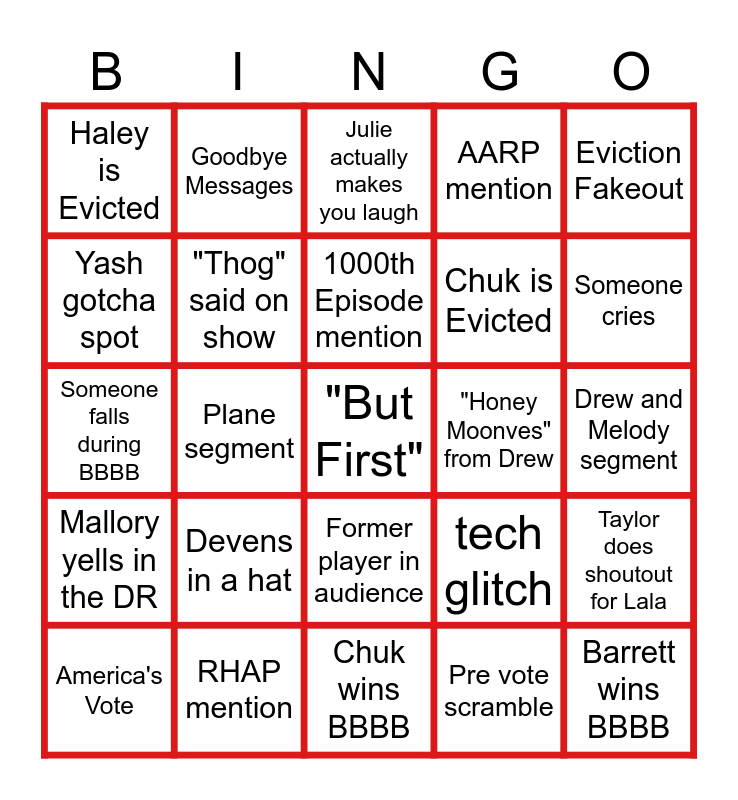 | B | I | N | G | O |
|---|---|---|---|---|
| Haley is Evicted | Goodbye Messages | Julie actually makes you laugh | AARP mention | Eviction Fakeout |
| Yash gotcha spot | "Thog" said on show | 1000th Episode mention | Chuk is Evicted | Someone cries |
| Someone falls during BBBB | Plane segment | "But First" | "Honey Moonves" from Drew | Drew and Melody segment |
| Mallory yells in the DR | Devens in a hat | Former player in audience | tech glitch | Taylor does shoutout for Lala |
| America's Vote | RHAP mention | Chuk wins BBBB | Pre vote scramble | Barrett wins BBBB |